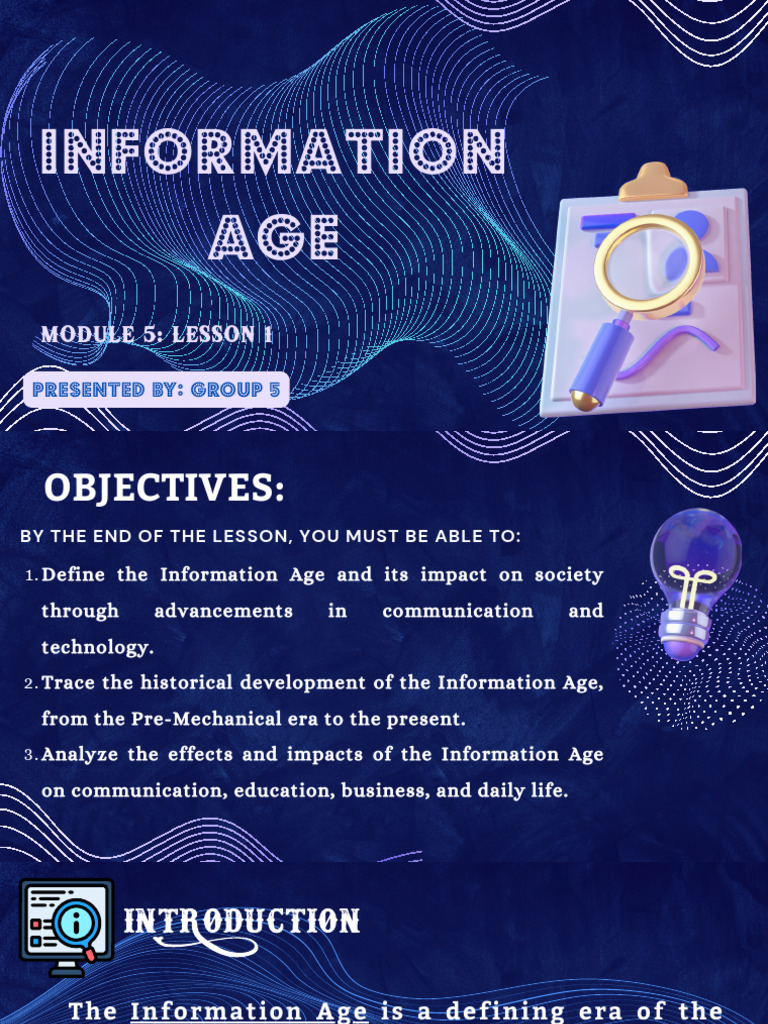 INFORMATION AGE

MODULE 5: LESSON 1

PRESENTED BY: GROUP 5

OBJECTIVES:

BY THE END OF THE LESSON, YOU MUST BE ABLE TO:

1. Define the Information Age and its impact on society through advancements in communication and technology.
2. Trace the historical development of the Information Age, from the Pre-Mechanical era to the present.
3. Analyze the effects and impacts of the Information Age on communication, education, business, and daily life.

INTRODUCTION

The Information Age is a defining era of the